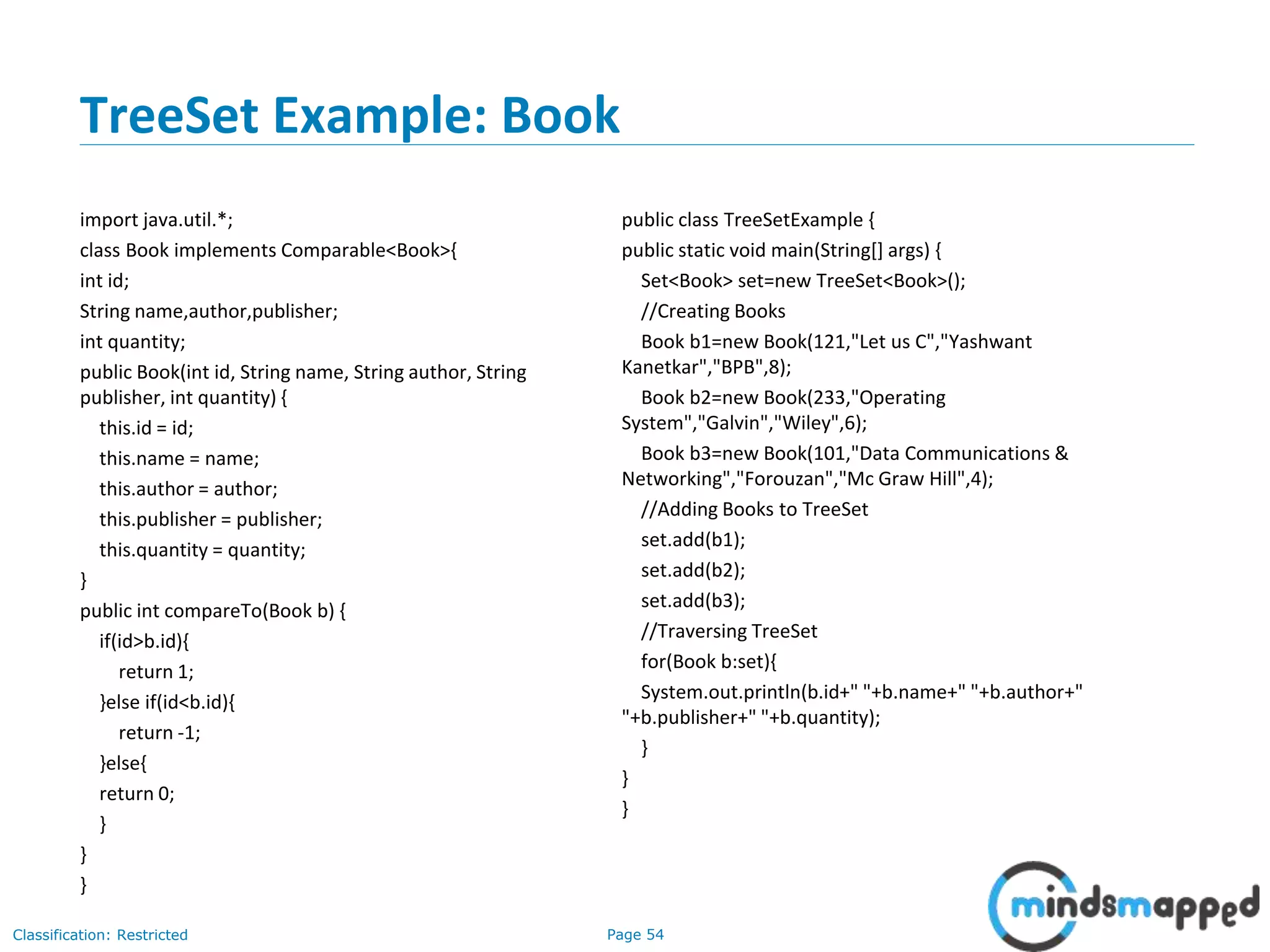 TreeSet Example: Book

import java.util.*;
class Book implements Comparable<Book>{
int id;
String name,author,publisher;
int quantity;
public Book(int id, String name, String author, String publisher, int quantity) {
this.id = id;
this.name = name;
this.author = author;
this.publisher = publisher;
this.quantity = quantity;
}
public int compareTo(Book b) {
if(id>b.id){
return 1;
}else if(id<b.id){
return -1;
}else{
return 0;
}
}
}

public class TreeSetExample {
public static void main(String[] args) {
Set<Book> set=new TreeSet<Book>();
//Creating Books
Book b1=new Book(121,"Let us C","Yashwant Kanetkar","BPB",8);
Book b2=new Book(233,"Operating System","Galvin","Wiley",6);
Book b3=new Book(101,"Data Communications & Networking","Forouzan","Mc Graw Hill",4);
//Adding Books to TreeSet
set.add(b1);
set.add(b2);
set.add(b3);
//Traversing TreeSet
for(Book b:set){
System.out.println(b.id+" "+b.name+" "+b.author+" "+b.publisher+" "+b.quantity);
}
}
}

Classification: Restricted
Page 54
mindsmapped